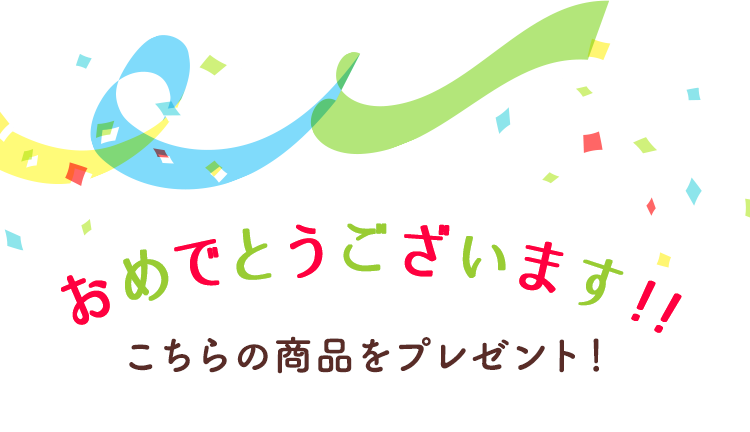 おめでとうございます!!
こちらの商品をプレゼント!